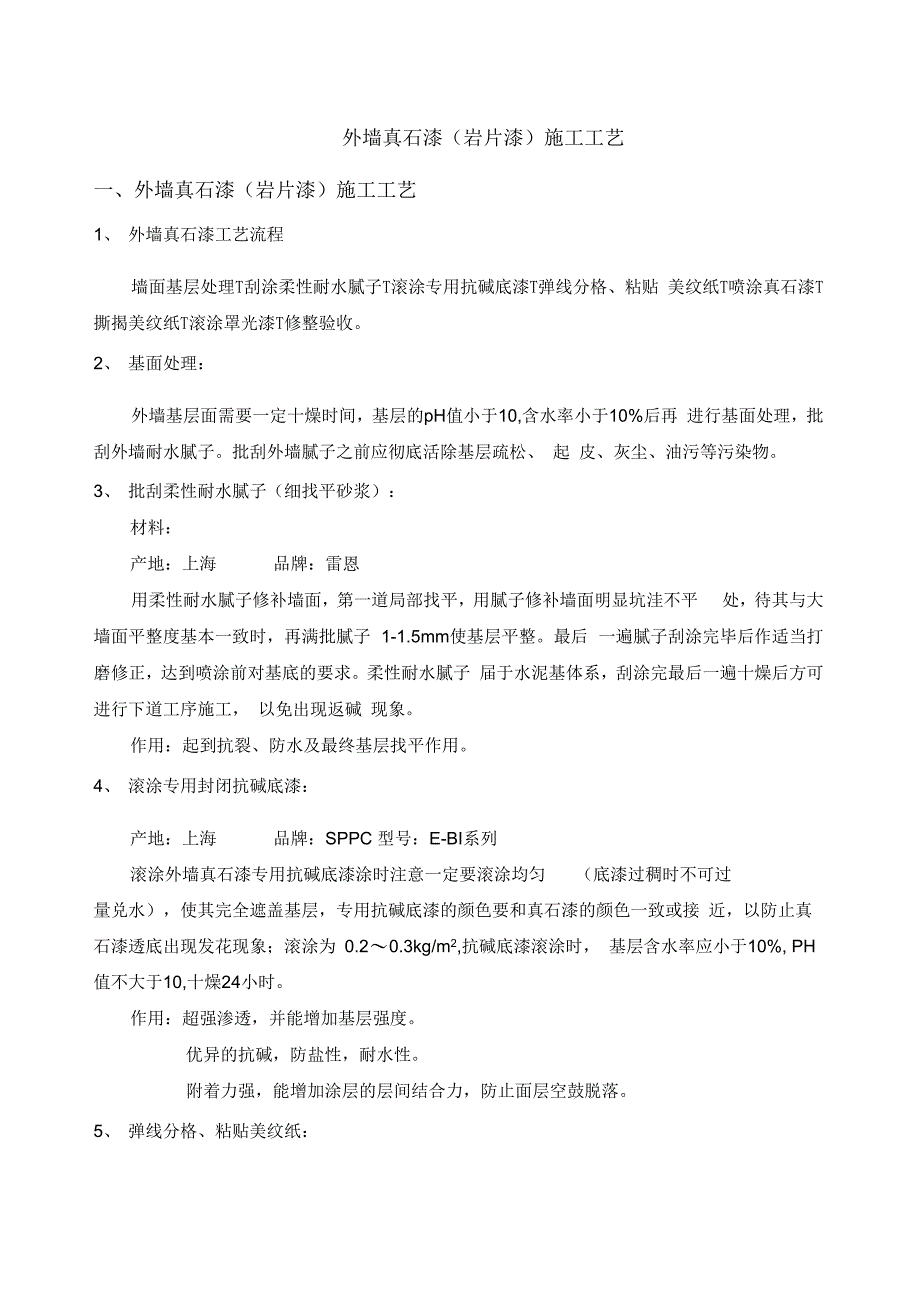 外墙真石漆（岩片漆）施工工艺

一、外墙真石漆（岩片漆）施工工艺

1、 外墙真石漆工艺流程

墙面基层处理T刮涂柔性耐水腻子T滚涂专用抗碱底漆T弹线分格、粘贴 美纹纸T喷涂真石漆T撕揭美纹纸T滚涂罩光漆T修整验收。

2、 基面处理：

外墙基层面需要一定十燥时间，基层的pH值小于10,含水率小于10%后再 进行基面处理，批刮外墙耐水腻子。批刮外墙腻子之前应彻底活除基层疏松、 起 皮、灰尘、油污等污染物。

3、 批刮柔性耐水腻子（细找平砂浆）：

材料：

产地：上海 品牌：雷恩

用柔性耐水腻子修补墙面，第一道局部找平，用腻子修补墙面明显坑洼不平 处，待其与大墙面平整度基本一致时，再满批腻子 1-1.5mm使基层平整。最后 一遍腻子刮涂完毕后作适当打磨修正，达到喷涂前对基底的要求。柔性耐水腻子 届于水泥基体系，刮涂完最后一遍十燥后方可进行下道工序施工， 以免出现返碱 现象。

作用：起到抗裂、防水及最终基层找平作用。

4、 滚涂专用封闭抗碱底漆：

产地：上海 品牌：SPPC 型号：E-BI系列

滚涂外墙真石漆专用抗碱底漆涂时注意一定要滚涂均匀 （底漆过稠时不可过量兑水），使其完全遮盖基层，专用抗碱底漆的颜色要和真石漆的颜色一致或接 近，以防止真石漆透底出现发花现象；滚涂为 0.2～0.3kg/m$^2$,抗碱底漆滚涂时， 基层含水率应小于10%, PH值不大于10,十燥24小时。

作用：超强渗透，并能增加基层强度。

优异的抗碱，防盐性，耐水性。

附着力强，能增加涂层的层间结合力，防止面层空鼓脱落。

5、 弹线分格、粘贴美纹纸：